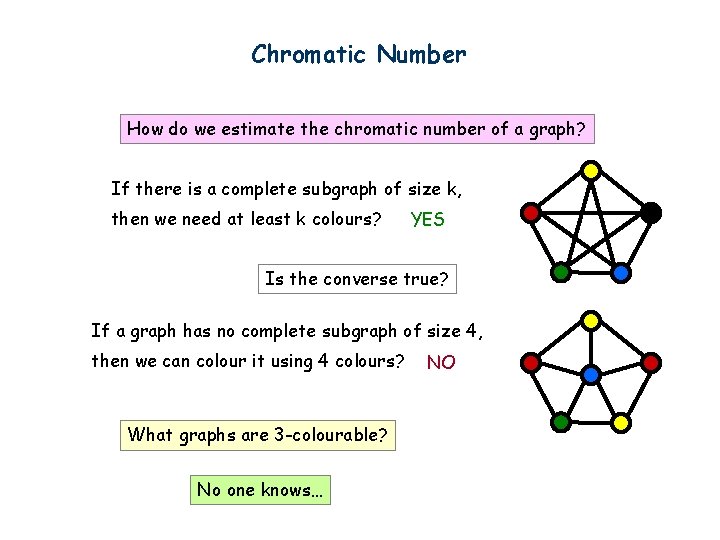 Chromatic Number

How do we estimate the chromatic number of a graph?

If there is a complete subgraph of size k, then we need at least k colours? YES

Is the converse true?

If a graph has no complete subgraph of size 4, then we can colour it using 4 colours? NO

What graphs are 3-colourable?

No one knows...